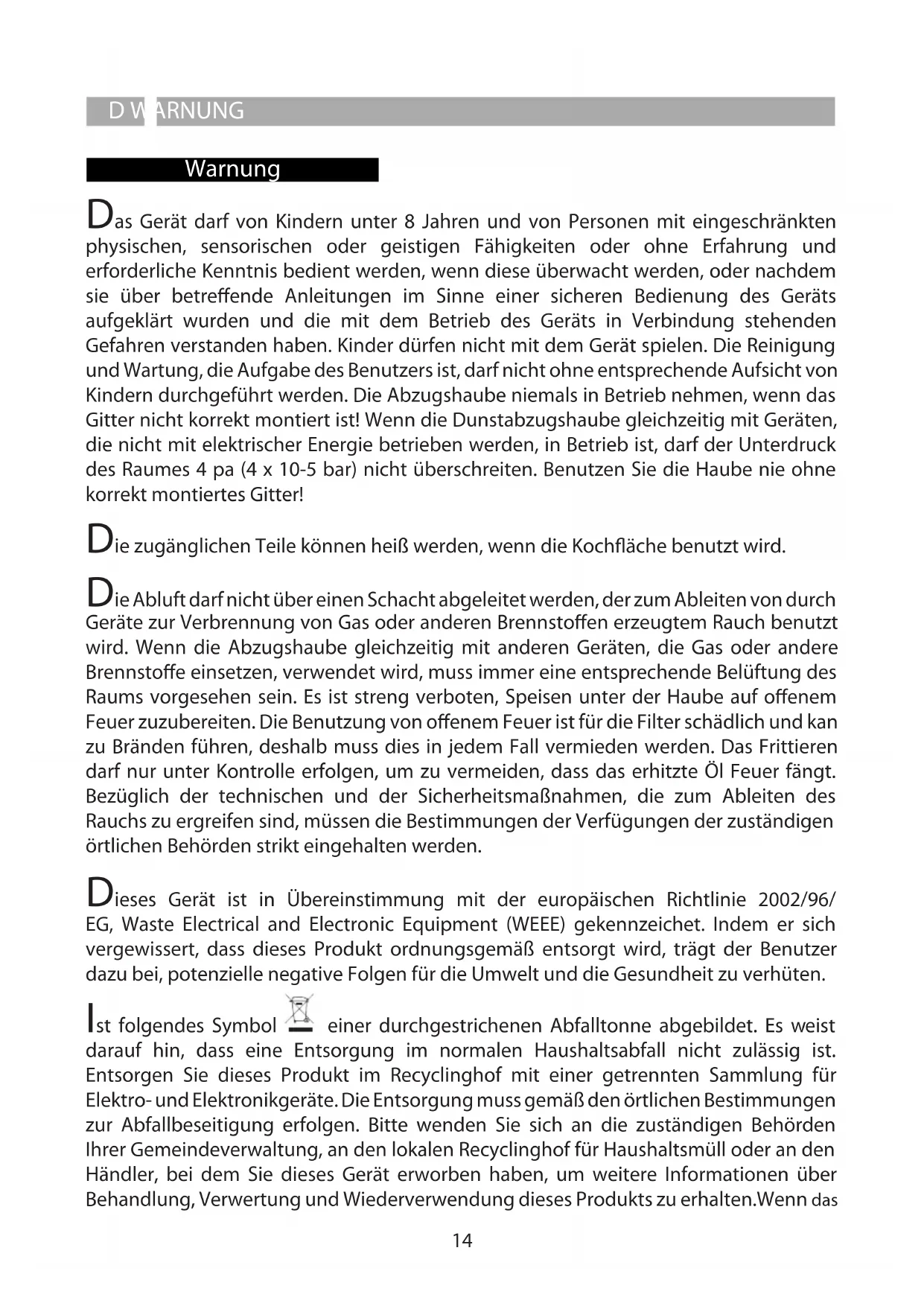 D WARNUNG

Warnung

Das Gerät darf von Kindern unter 8 Jahren und von Personen mit eingeschränkten physischen, sensorischen oder geistigen Fähigkeiten oder ohne Erfahrung und erforderliche Kenntnis bedient werden, wenn diese überwacht werden, oder nachdem sie über betreffende Anleitungen im Sinne einer sicheren Bedienung des Geräts aufgeklärt wurden und die mit dem Betrieb des Geräts in Verbindung stehenden Gefahren verstanden haben. Kinder dürfen nicht mit dem Gerät spielen. Die Reinigung und Wartung, die Aufgabe des Benutzers ist, darf nicht ohne entsprechende Aufsicht von Kindern durchgeführt werden. Die Abzugshaube niemals in Betrieb nehmen, wenn das Gitter nicht korrekt montiert ist! Wenn die Dunstabzugshaube gleichzeitig mit Geräten, die nicht mit elektrischer Energie betrieben werden, in Betrieb ist, darf der Unterdruck des Raumes 4 pa (4 x 10-5 bar) nicht überschreiten. Benutzen Sie die Haube nie ohne korrekt montiertes Gitter!

Die zugänglichen Teile können heiß werden, wenn die Kochfläche benutzt wird.

Die Abluft darf nicht über einen Schacht abgeleitet werden, der zum Ableiten von durch Geräte zur Verbrennung von Gas oder anderen Brennstoffen erzeugtem Rauch benutzt wird. Wenn die Abzugshaube gleichzeitig mit anderen Geräten, die Gas oder andere Brennstoffe einsetzen, verwendet wird, muss immer eine entsprechende Belüftung des Raums vorgesehen sein. Es ist streng verboten, Speisen unter der Haube auf offenem Feuer zuzubereiten. Die Benutzung von offenem Feuer ist für die Filter schädlich und kan zu Bränden führen, deshalb muss dies in jedem Fall vermieden werden. Das Frittieren darf nur unter Kontrolle erfolgen, um zu vermeiden, dass das erhitzte Öl Feuer fängt. Bezüglich der technischen und der Sicherheitsmaßnahmen, die zum Ableiten des Rauchs zu ergreifen sind, müssen die Bestimmungen der Verfügungen der zuständigen örtlichen Behörden strikt eingehalten werden.

Dieses Gerät ist in Übereinstimmung mit der europäischen Richtlinie 2002/96/EG, Waste Electrical and Electronic Equipment (WEEE) gekennzeichet. Indem er sich vergewissert, dass dieses Produkt ordnungsgemäß entsorgt wird, trägt der Benutzer dazu bei, potenzielle negative Folgen für die Umwelt und die Gesundheit zu verhüten.

Ist folgendes Symbol einer durchgestrichenen Abfalltonne abgebildet. Es weist darauf hin, dass eine Entsorgung im normalen Haushaltsabfall nicht zulässig ist. Entsorgen Sie dieses Produkt im Recyclinghof mit einer getrennten Sammlung für Elektro- und Elektronikgeräte. Die Entsorgung muss gemäß den örtlichen Bestimmungen zur Abfallbeseitigung erfolgen. Bitte wenden Sie sich an die zuständigen Behörden Ihrer Gemeindeverwaltung, an den lokalen Recyclinghof für Haushaltsmüll oder an den Händler, bei dem Sie dieses Gerät erworben haben, um weitere Informationen über Behandlung, Verwertung und Wiederverwendung dieses Produkts zu erhalten.Wenn das

14